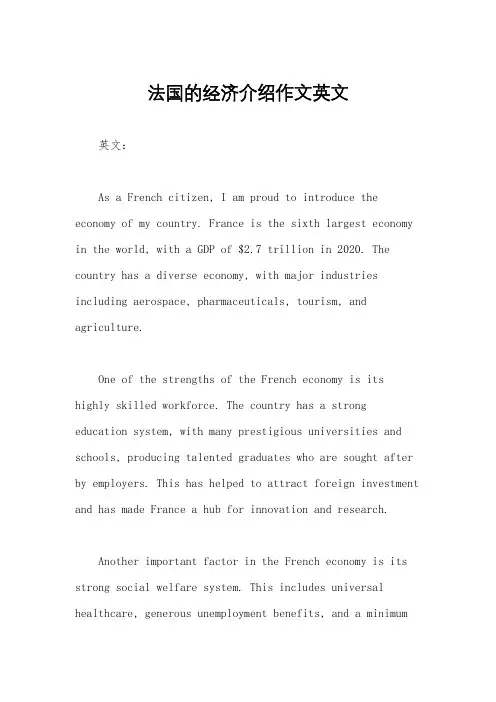 法国的经济介绍作文英文

英文：

As a French citizen, I am proud to introduce the economy of my country. France is the sixth largest economy in the world, with a GDP of \$2.7 trillion in 2020. The country has a diverse economy, with major industries including aerospace, pharmaceuticals, tourism, and agriculture.

One of the strengths of the French economy is its highly skilled workforce. The country has a strong education system, with many prestigious universities and schools, producing talented graduates who are sought after by employers. This has helped to attract foreign investment and has made France a hub for innovation and research.

Another important factor in the French economy is its strong social welfare system. This includes universal healthcare, generous unemployment benefits, and a minimum